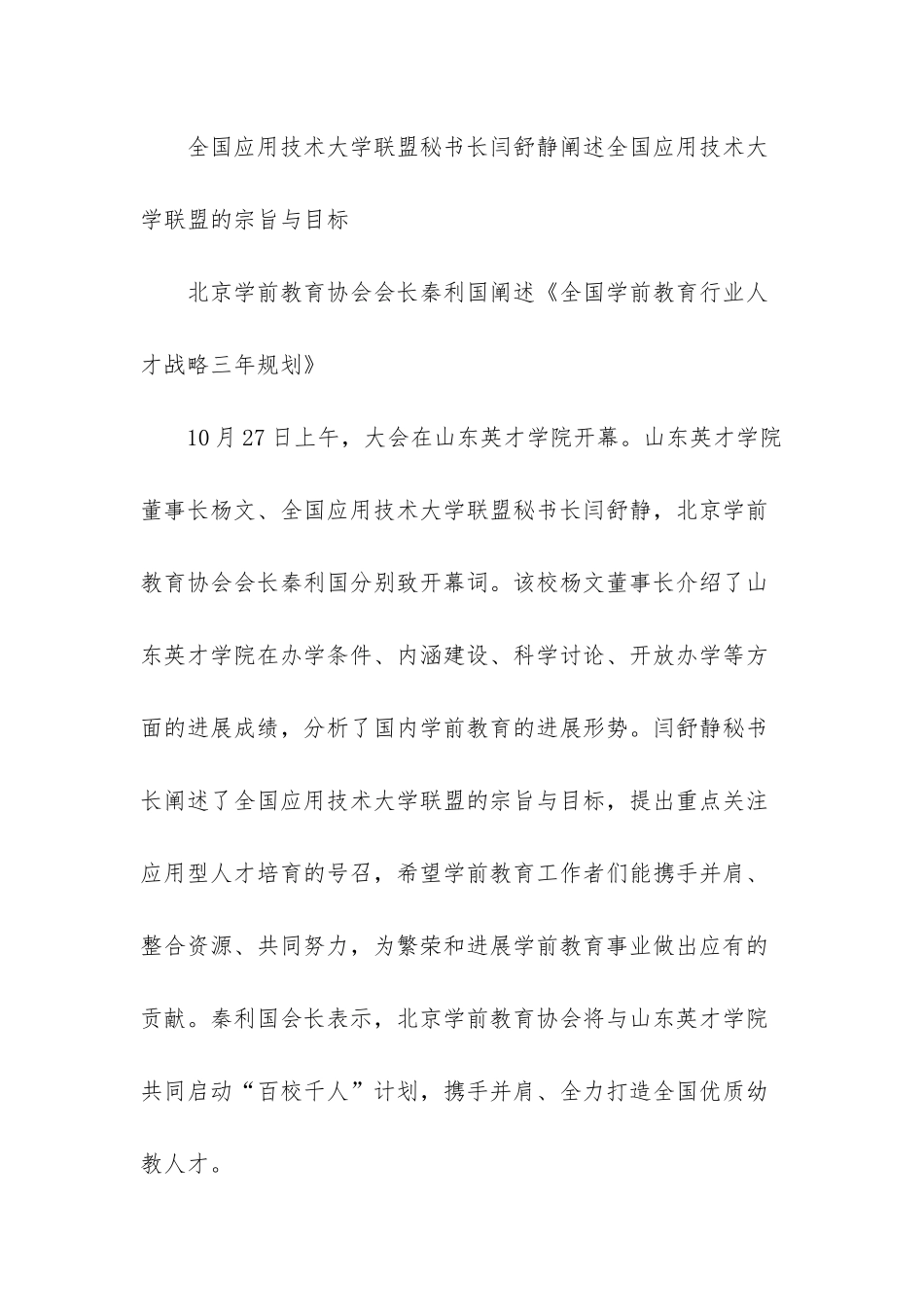 全国应用技术大学联盟秘书长闫舒静阐述全国应用技术大学联盟的宗旨与目标

北京学前教育协会会长秦利国阐述《全国学前教育行业人才战略三年规划》

10月27日上午，大会在山东英才学院开幕。山东英才学院董事长杨文、全国应用技术大学联盟秘书长闫舒静，北京学前教育协会会长秦利国分别致开幕词。该校杨文董事长介绍了山东英才学院在办学条件、内涵建设、科学讨论、开放办学等方面的进展成绩，分析了国内学前教育的进展形势。闫舒静秘书长阐述了全国应用技术大学联盟的宗旨与目标，提出重点关注应用型人才培育的号召，希望学前教育工作者们能携手并肩、整合资源、共同努力，为繁荣和进展学前教育事业做出应有的贡献。秦利国会长表示，北京学前教育协会将与山东英才学院共同启动“百校千人”计划，携手并肩、全力打造全国优质幼教人才。